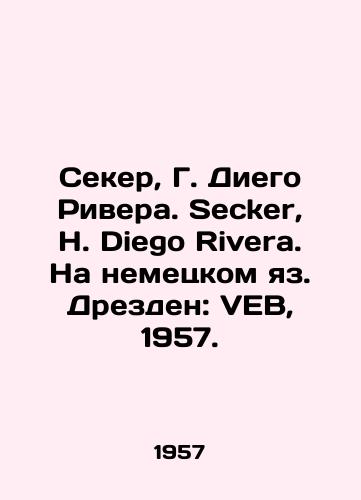 Секер, Г. Диего Ривера. Secker, H. Diego Rivera. На немецком яз. Дрезден: VEB, 1957.

1957